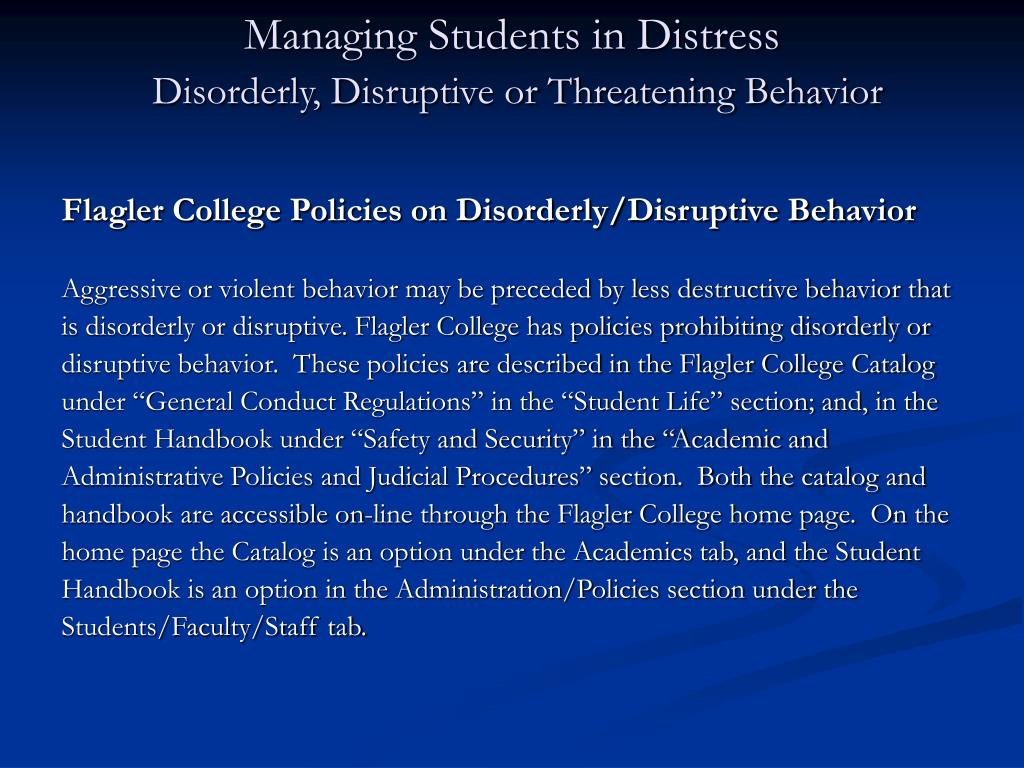 Managing Students in Distress
Disorderly, Disruptive or Threatening Behavior

Flagler College Policies on Disorderly/Disruptive Behavior

Aggressive or violent behavior may be preceded by less destructive behavior that is disorderly or disruptive. Flagler College has policies prohibiting disorderly or disruptive behavior. These policies are described in the Flagler College Catalog under “General Conduct Regulations” in the “Student Life” section; and, in the Student Handbook under “Safety and Security” in the “Academic and Administrative Policies and Judicial Procedures” section. Both the catalog and handbook are accessible on-line through the Flagler College home page. On the home page the Catalog is an option under the Academics tab, and the Student Handbook is an option in the Administration/Policies section under the Students/Faculty/Staff tab.